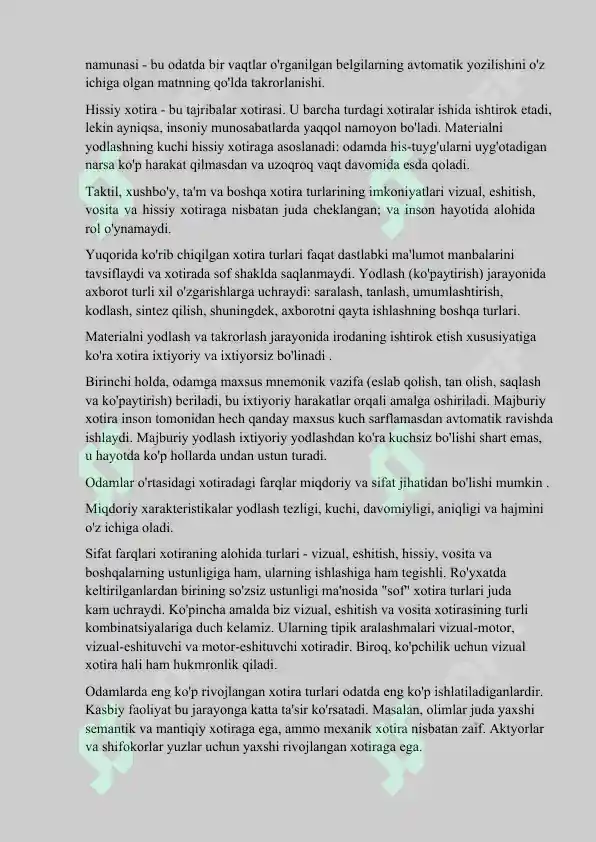 namunasi - bu odatda bir vaqtlar o'rganilgan belgilarning avtomatik yozilishini o'z ichiga olgan matnning qo'lda takrorlanishi.

Hissiy xotira - bu tajribalar xotirasi. U barcha turdagi xotiralar ishida ishtirok etadi, lekin ayniqsa, insoniy munosabatlarda yaqqol namoyon bo'ladi. Materialni yodlashning kuchi hissiy xotiraga asoslanadi: odamda his-tuyg'ularni uyg'otadigan narsa ko'p harakat qilmasdan va uzoqroq vaqt davomida esda qoladi.

Taktil, xushbo'y, ta'm va boshqa xotira turlarining imkoniyatlari vizual, eshitish, vosita va hissiy xotiraga nisbatan juda cheklangan; va inson hayotida alohida rol o'ynamaydi.

Yuqorida ko'rib chiqilgan xotira turlari faqat dastlabki ma'lumot manbalarini tavsiflaydi va xotirada sof shaklda saqlanmaydi. Yodlash (ko'paytirish) jarayonida axborot turli xil o'zgarishlarga uchraydi: saralash, tanlash, umumlashtirish, kodlash, sintez qilish, shuningdek, axborotni qayta ishlashning boshqa turlari.

Materialni yodlash va takrorlash jarayonida irodaning ishtirok etish xususiyatiga ko'ra xotira ixtiyoriy va ixtiyorsiz bo'linadi .

Birinchi holda, odamga maxsus mnemonik vazifa (eslab qolish, tan olish, saqlash va ko'paytirish) beriladi, bu ixtiyoriy harakatlar orqali amalga oshiriladi. Majburiy xotira inson tomonidan hech qanday maxsus kuch sarflamasdan avtomatik ravishda ishlaydi. Majburiy yodlash ixtiyoriy yodlashdan ko'ra kuchsiz bo'lishi shart emas, u hayotda ko'p hollarda undan ustun turadi.

Odamlar o'rtasidagi xotiradagi farqlar miqdoriy va sifat jihatidan bo'lishi mumkin .

Miqdoriy xarakteristikalar yodlash tezligi, kuchi, davomiyligi, aniqligi va hajmini o'z ichiga oladi.

Sifat farqlari xotiraning alohida turlari - vizual, eshitish, hissiy, vosita va boshqalarning ustunligiga ham, ularning ishlashiga ham tegishli. Ro'yxatda keltirilganlardan birining so'zsiz ustunligi ma'nosida "sof" xotira turlari juda kam uchraydi. Ko'pincha amalda biz vizual, eshitish va vosita xotirasining turli kombinatsiyalariga duch kelamiz. Ularning tipik aralashmalari vizual-motor, vizual-eshituvchi va motor-eshituvchi xotiradir. Biroq, ko'pchilik uchun vizual xotira hali ham hukmronlik qiladi.

Odamlarda eng ko'p rivojlangan xotira turlari odatda eng ko'p ishlatiladiganlardir. Kasbiy faoliyat bu jarayonga katta ta'sir ko'rsatadi. Masalan, olimlar juda yaxshi semantik va mantiqiy xotiraga ega, ammo mexanik xotira nisbatan zaif. Aktyorlar va shifokorlar yuzlar uchun yaxshi rivojlangan xotiraga ega.